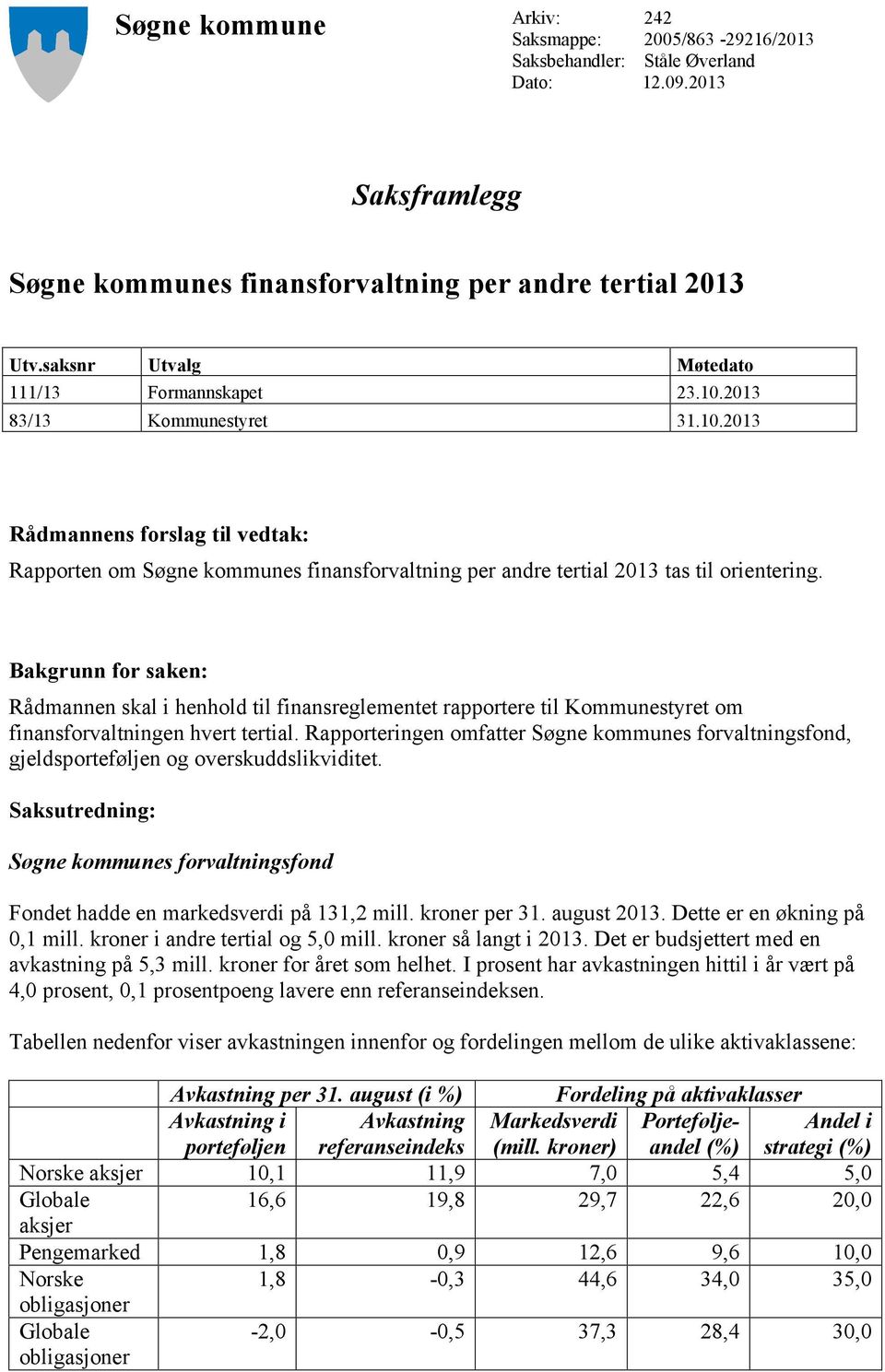 Søgne kommune

Arkiv: 242
Saksmappe: 2005/863 -29216/2013
Saksbehandler: Ståle Øverland
Dato: 12.09.2013

Saksframlegg

Søgne kommunes finansforvaltning per andre tertial 2013

| Utv.saksnr | Utvalg | Møtedato |
|---|---|---|
| 111/13 | Formannskapet | 23.10.2013 |
| 83/13 | Kommunestyret | 31.10.2013 |

Rådmannens forslag til vedtak:

Rapporten om Søgne kommunes finansforvaltning per andre tertial 2013 tas til orientering.

Bakgrunn for saken:

Rådmannen skal i henhold til finansreglementet rapportere til Kommunestyret om finansforvaltningen hvert tertial. Rapporteringen omfatter Søgne kommunes forvaltningsfond, gjeldsporteføljen og overskuddslikviditet.

Saksutredning:

Søgne kommunes forvaltningsfond

Fondet hadde en markedsverdi på 131,2 mill. kroner per 31. august 2013. Dette er en økning på 0,1 mill. kroner i andre tertial og 5,0 mill. kroner så langt i 2013. Det er budsjettert med en avkastning på 5,3 mill. kroner for året som helhet. I prosent har avkastningen hittil i år vært på 4,0 prosent, 0,1 prosentpoeng lavere enn referanseindeksen.

Tabellen nedenfor viser avkastningen innenfor og fordelingen mellom de ulike aktivaklassene:

| | Avkastning per 31. august (i %) | | Fordeling på aktivaklasser | | |
|---|---|---|---|---|---|
| | Avkastning i porteføljen | Avkastning referanseindeks | Markedsverdi (mill. kroner) | Portefølje-andel (%) | Andel i strategi (%) |
| Norske aksjer | 10,1 | 11,9 | 7,0 | 5,4 | 5,0 |
| Globale aksjer | 16,6 | 19,8 | 29,7 | 22,6 | 20,0 |
| Pengemarked | 1,8 | 0,9 | 12,6 | 9,6 | 10,0 |
| Norske obligasjoner | 1,8 | -0,3 | 44,6 | 34,0 | 35,0 |
| Globale obligasjoner | -2,0 | -0,5 | 37,3 | 28,4 | 30,0 |